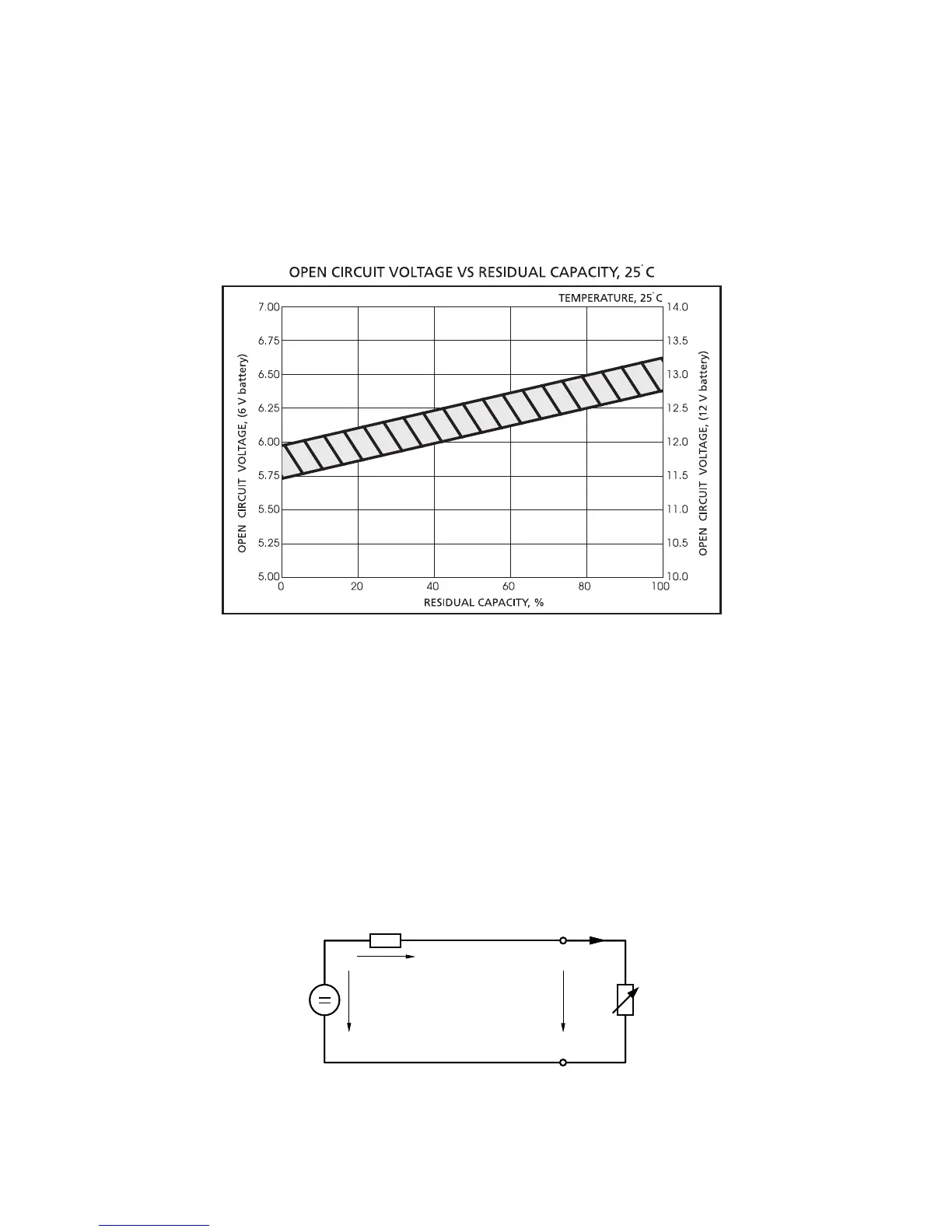 OPEN CIRCUIT VOLTAGE VS RESIDUAL CAPACITY, 25°C

TEMPERATURE, 25°C

OPEN CIRCUIT VOLTAGE, (6 V battery)

7.00
6.75
6.50
6.25
6.00
5.75
5.50
5.25
5.00

14.0
13.5
13.0
12.5
12.0
11.5
11.0
10.5
10.0

OPEN CIRCUIT VOLTAGE, (12 V battery)

0
20
40
60
80
100

RESIDUAL CAPACITY, %